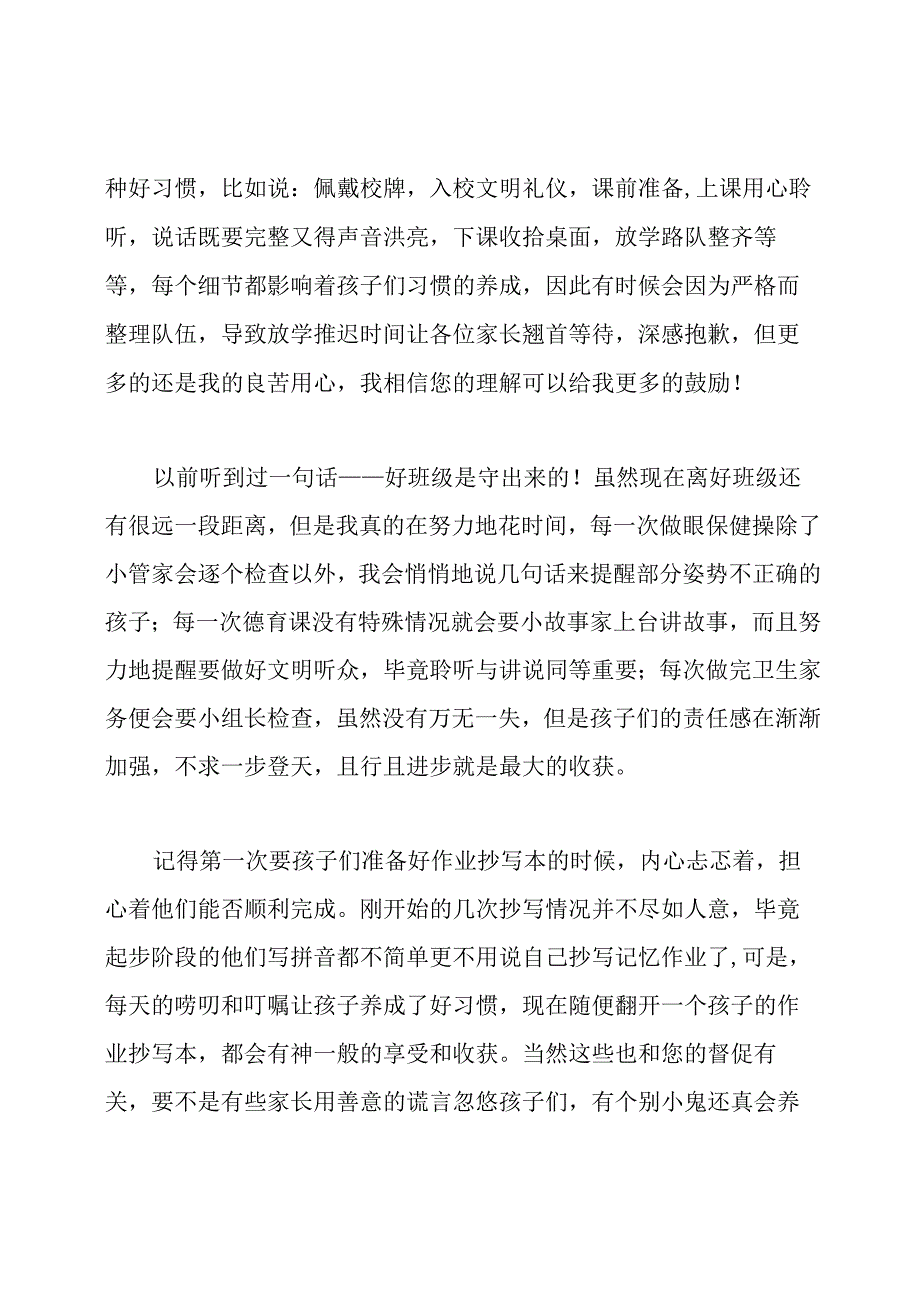 种好习惯，比如说：佩戴校牌，入校文明礼仪，课前准备,上课用心聆听，说话既要完整又得声音洪亮，下课收拾桌面，放学路队整齐等等，每个细节都影响着孩子们习惯的养成，因此有时候会因为严格而整理队伍，导致放学推迟时间让各位家长翘首等待，深感抱歉，但更多的还是我的良苦用心，我相信您的理解可以给我更多的鼓励！

以前听到过一句话——好班级是守出来的！虽然现在离好班级还有很远一段距离，但是我真的在努力地花时间，每一次做眼保健操除了小管家会逐个检查以外，我会悄悄地说几句话来提醒部分姿势不正确的孩子；每一次德育课没有特殊情况就会要小故事家上台讲故事，而且努力地提醒要做好文明听众，毕竟聆听与讲说同等重要；每次做完卫生家务便会要小组长检查，虽然没有万无一失，但是孩子们的责任感在渐渐加强，不求一步登天，且行且进步就是最大的收获。

记得第一次要孩子们准备好作业抄写本的时候，内心忐忑着，担心着他们能否顺利完成。刚开始的几次抄写情况并不尽如人意，毕竟起步阶段的他们写拼音都不简单更不用说自己抄写记忆作业了,可是，每天的唠叨和叮嘱让孩子养成了好习惯，现在随便翻开一个孩子的作业抄写本，都会有神一般的享受和收获。当然这些也和您的督促有关，要不是有些家长用善意的谎言忽悠孩子们，有个别小鬼还真会养